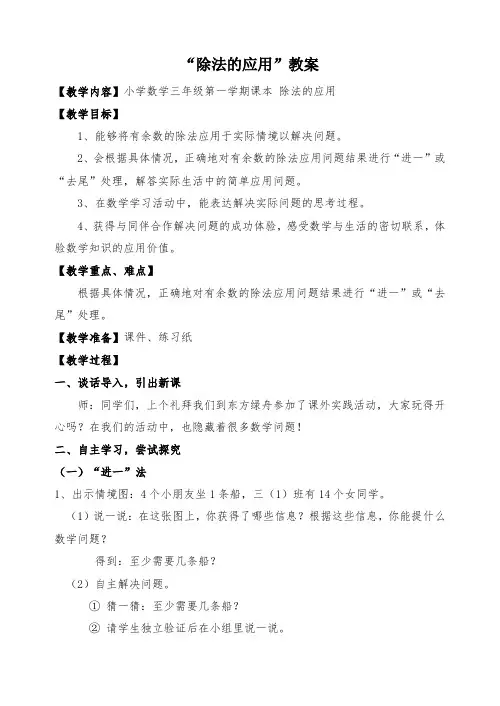 “除法的应用”教案

【教学内容】小学数学三年级第一学期课本 除法的应用

【教学目标】

1、能够将有余数的除法应用于实际情境以解决问题。

2、会根据具体情况，正确地对有余数的除法应用问题结果进行“进一”或“去尾”处理，解答实际生活中的简单应用问题。

3、在数学学习活动中，能表达解决实际问题的思考过程。

4、获得与同伴合作解决问题的成功体验，感受数学与生活的密切联系，体验数学知识的应用价值。

【教学重点、难点】

根据具体情况，正确地对有余数的除法应用问题结果进行“进一”或“去尾”处理。

【教学准备】课件、练习纸

【教学过程】

一、谈话导入，引出新课

师：同学们，上个礼拜我们到东方绿舟参加了课外实践活动，大家玩得开心吗？在我们的活动中，也隐藏着很多数学问题！

二、自主学习，尝试探究

（一）“进一”法

1、出示情境图：4个小朋友坐1条船，三（1）班有14个女同学。

（1）说一说：在这张图上，你获得了哪些信息？根据这些信息，你能提什么数学问题？

得到：至少需要几条船？

（2）自主解决问题。

① 猜一猜：至少需要几条船？

② 请学生独立验证后在小组里说一说。